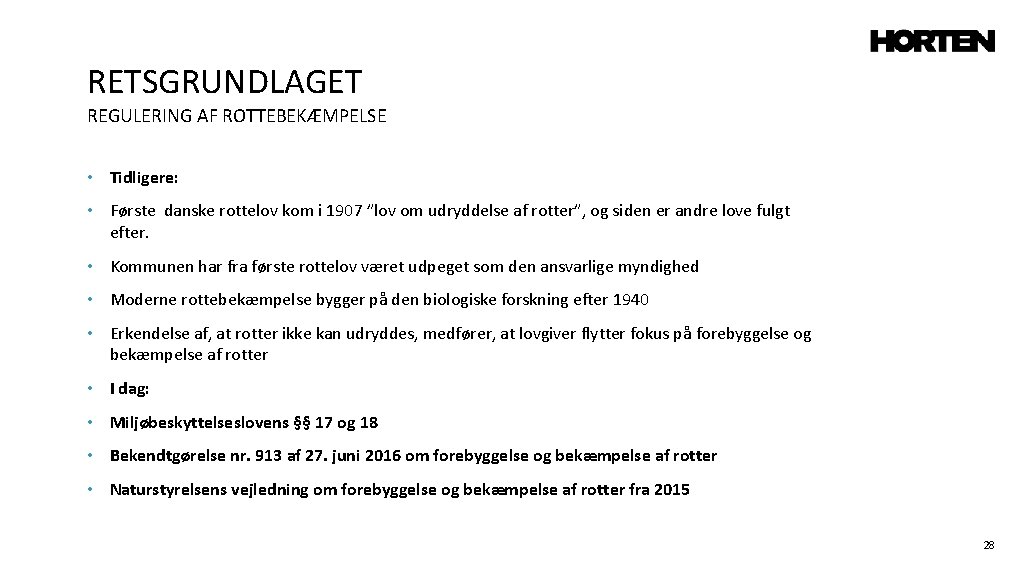 HORTEN

RETSGRUNDLAGET

REGULERING AF ROTTEBEKÆMPELSE

• Tidligere:

• Første danske rottelov kom i 1907 "lov om udryddelse af rotter", og siden er andre love fulgt efter.

• Kommunen har fra første rottelov været udpeget som den ansvarlige myndighed

• Moderne rottebekæmpelse bygger på den biologiske forskning efter 1940

• Erkendelse af, at rotter ikke kan udryddes, medfører, at lovgiver flytter fokus på forebyggelse og bekæmpelse af rotter

• I dag:

• Miljøbeskyttelseslovens §§ 17 og 18

• Bekendtgørelse nr. 913 af 27. juni 2016 om forebyggelse og bekæmpelse af rotter

• Naturstyrelsens vejledning om forebyggelse og bekæmpelse af rotter fra 2015

28